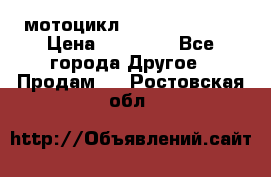 мотоцикл Цена Все города Другое Продам Ростовская обл

http://Объявлений.сайт